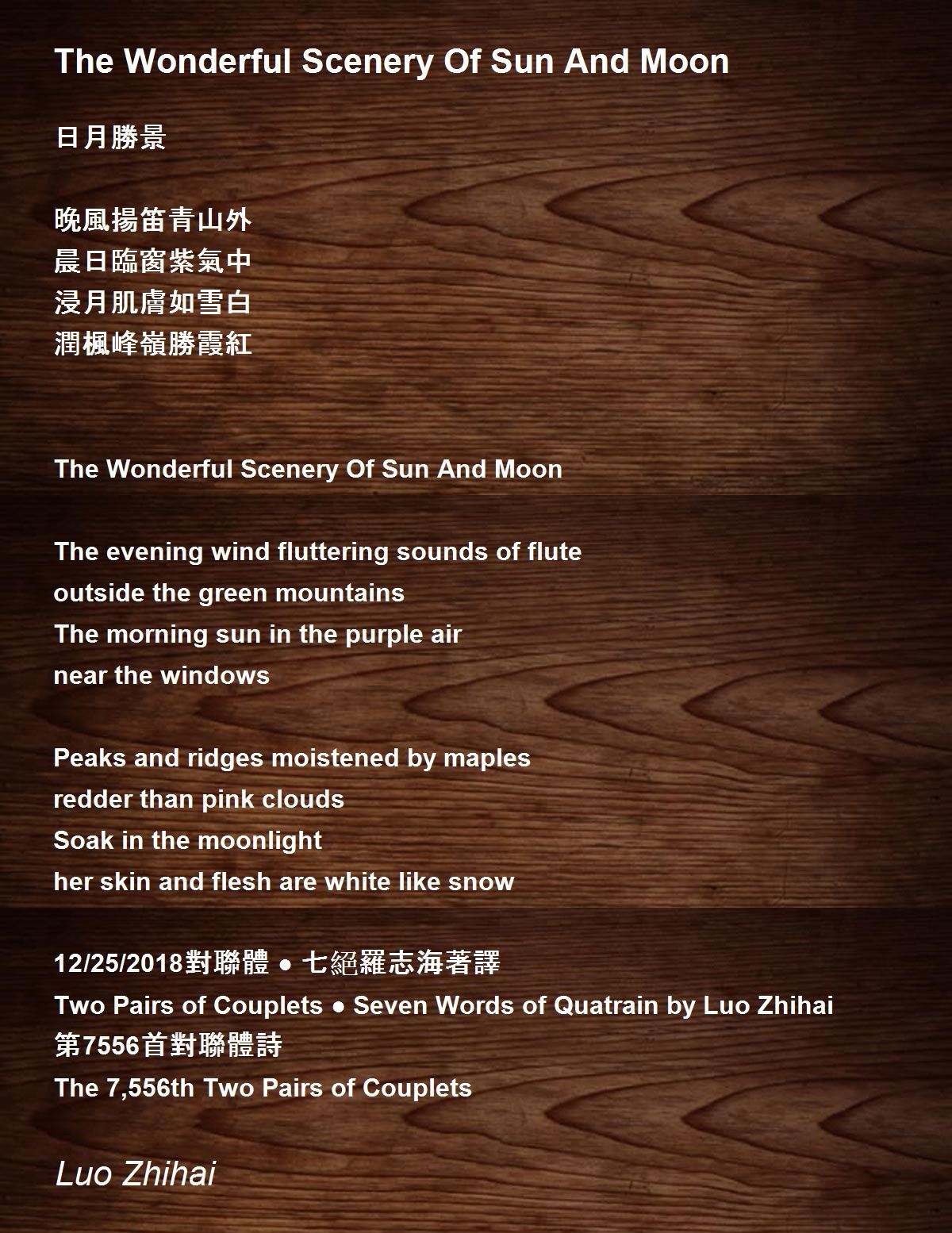 The Wonderful Scenery Of Sun And Moon

日月勝景

晚風揚笛青山外
晨日臨窗紫氣中
浸月肌膚如雪白
潤楓峰嶺勝霞紅

The Wonderful Scenery Of Sun And Moon

The evening wind fluttering sounds of flute
outside the green mountains
The morning sun in the purple air
near the windows

Peaks and ridges moistened by maples
redder than pink clouds
Soak in the moonlight
her skin and flesh are white like snow

12/25/2018對聯體 • 七絕羅志海著譯
Two Pairs of Couplets • Seven Words of Quatrain by Luo Zhihai
第7556首對聯體詩
The 7,556th Two Pairs of Couplets

Luo Zhihai